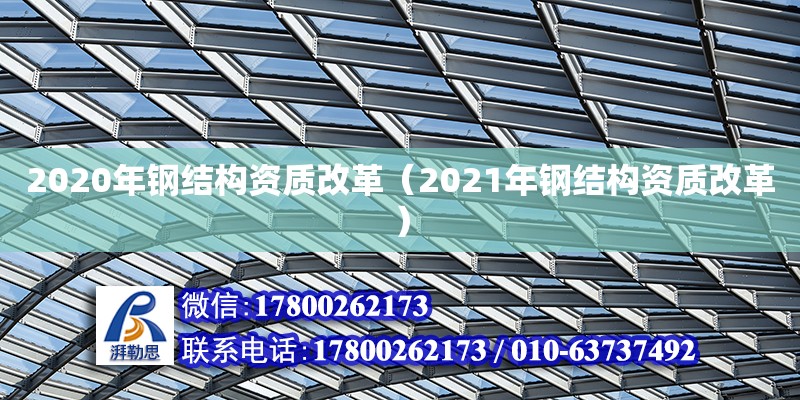 2020年钢结构资质改革（2021年钢结构资质改革）

湃勒思

微信:17800262173

联系电话:17800262173 / 010-63737492